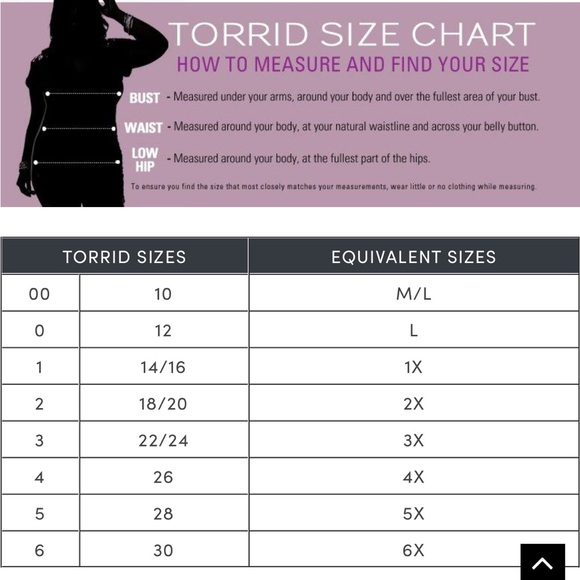 TORRID SIZE CHART
HOW TO MEASURE AND FIND YOUR SIZE

BUST - Measured under your arms, around your body and over the fullest area of your bust.

WAIST - Measured around your body, at your natural waistline and across your belly button.

LOW HIP - Measured around your body, at the fullest part of the hips.

To ensure you find the size that most closely matches your measurements, wear little or no clothing while measuring.

| TORRID SIZES | | EQUIVALENT SIZES |
|---|---|---|
| 00 | 10 | M/L |
| 0 | 12 | L |
| 1 | 14/16 | 1X |
| 2 | 18/20 | 2X |
| 3 | 22/24 | 3X |
| 4 | 26 | 4X |
| 5 | 28 | 5X |
| 6 | 30 | 6X |